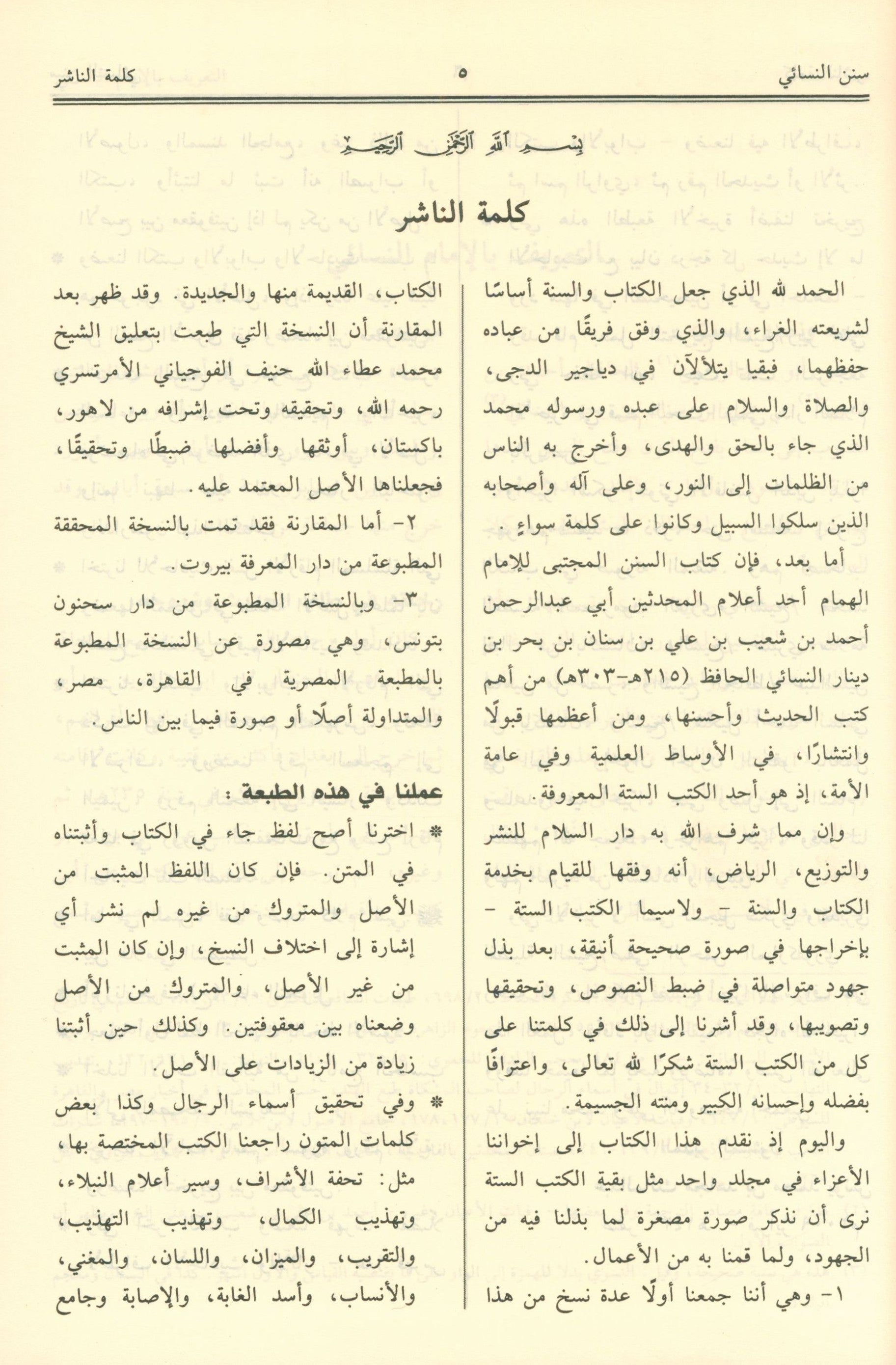 سنن النسائي ٥ كلمة الناشر

بِسْمِ اللَّهِ الرَّحْمَٰنِ الرَّحِيمِ

كلمة الناشر

الحمد لله الذي جعل الكتاب والسنة أساسًا لشريعته الغراء، والذي وفق فريقًا من عباده حفظهما، فبقيا يتلألآن في دياجير الدجى، والصلاة والسلام على عبده ورسوله محمد الذي جاء بالحق والهدى، وأخرج به الناس من الظلمات إلى النور، وعلى آله وأصحابه الذين سلكوا السبيل وكانوا على كلمة سواءٍ.

أما بعد، فإن كتاب السنن المجتبى للإمام الهمام أحد أعلام المحدثين أبي عبدالرحمن أحمد بن شعيب بن علي بن سنان بن بحر بن دينار النسائي الحافظ (٢١٥هـ-٣٠٣هـ) من أهم كتب الحديث وأحسنها، ومن أعظمها قبولًا وانتشارًا، في الأوساط العلمية وفي عامة الأمة، إذ هو أحد الكتب الستة المعروفة.

وإن مما شرف الله به دار السلام للنشر والتوزيع، الرياض، أنه وفقها للقيام بخدمة الكتاب والسنة - ولاسيما الكتب الستة - بإخراجها في صورة صحيحة أنيقة، بعد بذل جهود متواصلة في ضبط النصوص، وتحقيقها وتصويبها، وقد أشرنا إلى ذلك في كلمتنا على كل من الكتب الستة شكرًا لله تعالى، واعترافًا بفضله وإحسانه الكبير ومنته الجسيمة.

واليوم إذ نقدم هذا الكتاب إلى إخواننا الأعزاء في مجلد واحد مثل بقية الكتب الستة نرى أن نذكر صورة مصغرة لما بذلنا فيه من الجهود، ولما قمنا به من الأعمال.

١- وهي أننا جمعنا أولًا عدة نسخ من هذا الكتاب، القديمة منها والجديدة. وقد ظهر بعد المقارنة أن النسخة التي طبعت بتعليق الشيخ محمد عطاء الله حنيف الفوجياني الأمرتسري رحمه الله، وتحقيقه وتحت إشرافه من لاهور، باكستان، أوثقها وأفضلها ضبطًا وتحقيقًا، فجعلناها الأصل المعتمد عليه.

٢- أما المقارنة فقد تمت بالنسخة المحققة المطبوعة من دار المعرفة بيروت.

٣- وبالنسخة المطبوعة من دار سحنون بتونس، وهي مصورة عن النسخة المطبوعة بالمطبعة المصرية في القاهرة، مصر، والمتداولة أصلًا أو صورة فيما بين الناس.

عملنا في هذه الطبعة :

* اخترنا أصح لفظ جاء في الكتاب وأثبتناه في المتن. فإن كان اللفظ المثبت من الأصل والمتروك من غيره لم نشر أي إشارة إلى اختلاف النسخ، وإن كان المثبت من غير الأصل، والمتروك من الأصل وضعناه بين معقوفتين. وكذلك حين أثبتنا زيادة من الزيادات على الأصل.

* وفي تحقيق أسماء الرجال وكذا بعض كلمات المتون راجعنا الكتب المختصة بها، مثل: تحفة الأشراف، وسير أعلام النبلاء، وتهذيب الكمال، وتهذيب التهذيب، والتقريب، والميزان، واللسان، والمغني، والأنساب، وأسد الغابة، والإصابة وجامع